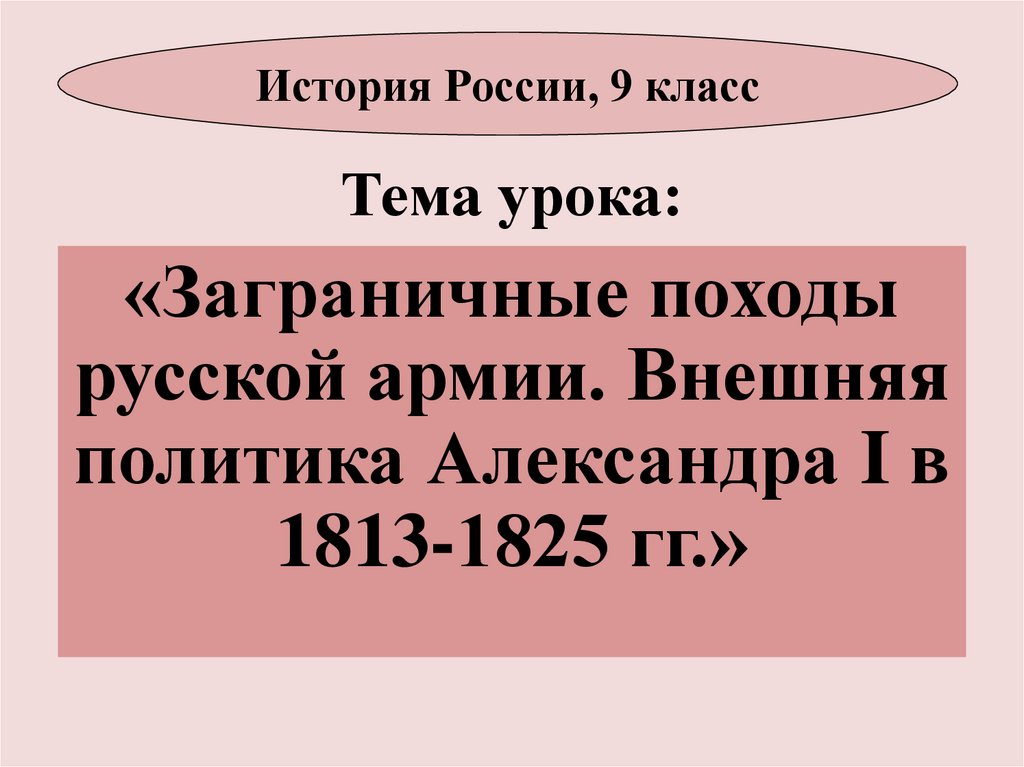 История России, 9 класс

Тема урока:

«Заграничные походы русской армии. Внешняя политика Александра I в 1813-1825 гг.»